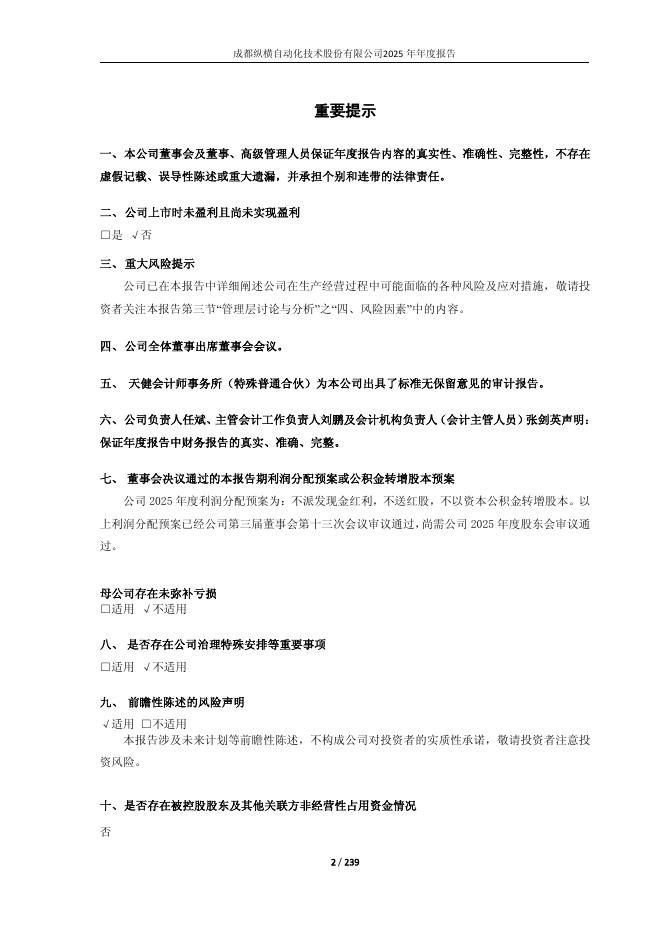 成都纵横自动化技术股份有限公司2025 年年度报告

重要提示

一、本公司董事会及董事、高级管理人员保证年度报告内容的真实性、准确性、完整性，不存在虚假记载、误导性陈述或重大遗漏，并承担个别和连带的法律责任。

二、公司上市时未盈利且尚未实现盈利
□是 √否

三、重大风险提示
公司已在本报告中详细阐述公司在生产经营过程中可能面临的各种风险及应对措施，敬请投资者关注本报告第三节“管理层讨论与分析”之“四、风险因素”中的内容。

四、公司全体董事出席董事会会议。

五、 天健会计师事务所（特殊普通合伙）为本公司出具了标准无保留意见的审计报告。

六、公司负责人任斌、主管会计工作负责人刘鹏及会计机构负责人（会计主管人员）张剑英声明：保证年度报告中财务报告的真实、准确、完整。

七、 董事会决议通过的本报告期利润分配预案或公积金转增股本预案
公司 2025 年度利润分配预案为：不派发现金红利，不送红股，不以资本公积金转增股本。以上利润分配预案已经公司第三届董事会第十三次会议审议通过，尚需公司 2025 年度股东会审议通过。

母公司存在未弥补亏损
□适用 √不适用

八、 是否存在公司治理特殊安排等重要事项
□适用 √不适用

九、 前瞻性陈述的风险声明
√适用 □不适用
本报告涉及未来计划等前瞻性陈述，不构成公司对投资者的实质性承诺，敬请投资者注意投资风险。

十、是否存在被控股股东及其他关联方非经营性占用资金情况
否

2 / 239